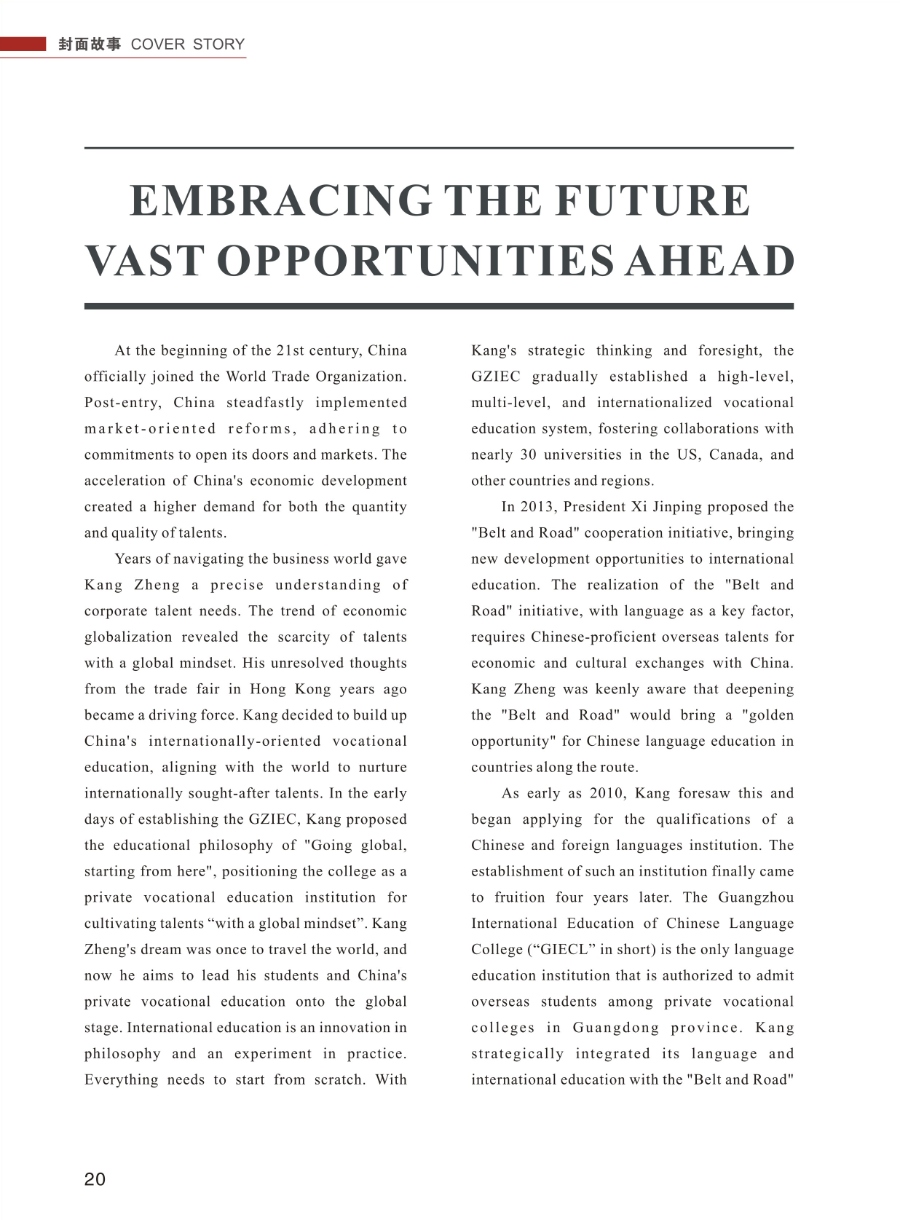 封面故事 COVER STORY

EMBRACING THE FUTURE VAST OPPORTUNITIES AHEAD

At the beginning of the 21st century, China officially joined the World Trade Organization. Post-entry, China steadfastly implemented market-oriented reforms, adhering to commitments to open its doors and markets. The acceleration of China's economic development created a higher demand for both the quantity and quality of talents.

Years of navigating the business world gave Kang Zheng a precise understanding of corporate talent needs. The trend of economic globalization revealed the scarcity of talents with a global mindset. His unresolved thoughts from the trade fair in Hong Kong years ago became a driving force. Kang decided to build up China's internationally-oriented vocational education, aligning with the world to nurture internationally sought-after talents. In the early days of establishing the GZIEC, Kang proposed the educational philosophy of "Going global, starting from here", positioning the college as a private vocational education institution for cultivating talents “with a global mindset”. Kang Zheng's dream was once to travel the world, and now he aims to lead his students and China's private vocational education onto the global stage. International education is an innovation in philosophy and an experiment in practice. Everything needs to start from scratch. With Kang's strategic thinking and foresight, the GZIEC gradually established a high-level, multi-level, and internationalized vocational education system, fostering collaborations with nearly 30 universities in the US, Canada, and other countries and regions.

In 2013, President Xi Jinping proposed the "Belt and Road" cooperation initiative, bringing new development opportunities to international education. The realization of the "Belt and Road" initiative, with language as a key factor, requires Chinese-proficient overseas talents for economic and cultural exchanges with China. Kang Zheng was keenly aware that deepening the "Belt and Road" would bring a "golden opportunity" for Chinese language education in countries along the route.

As early as 2010, Kang foresaw this and began applying for the qualifications of a Chinese and foreign languages institution. The establishment of such an institution finally came to fruition four years later. The Guangzhou International Education of Chinese Language College (“GIECL” in short) is the only language education institution that is authorized to admit overseas students among private vocational colleges in Guangdong province. Kang strategically integrated its language and international education with the "Belt and Road"

20